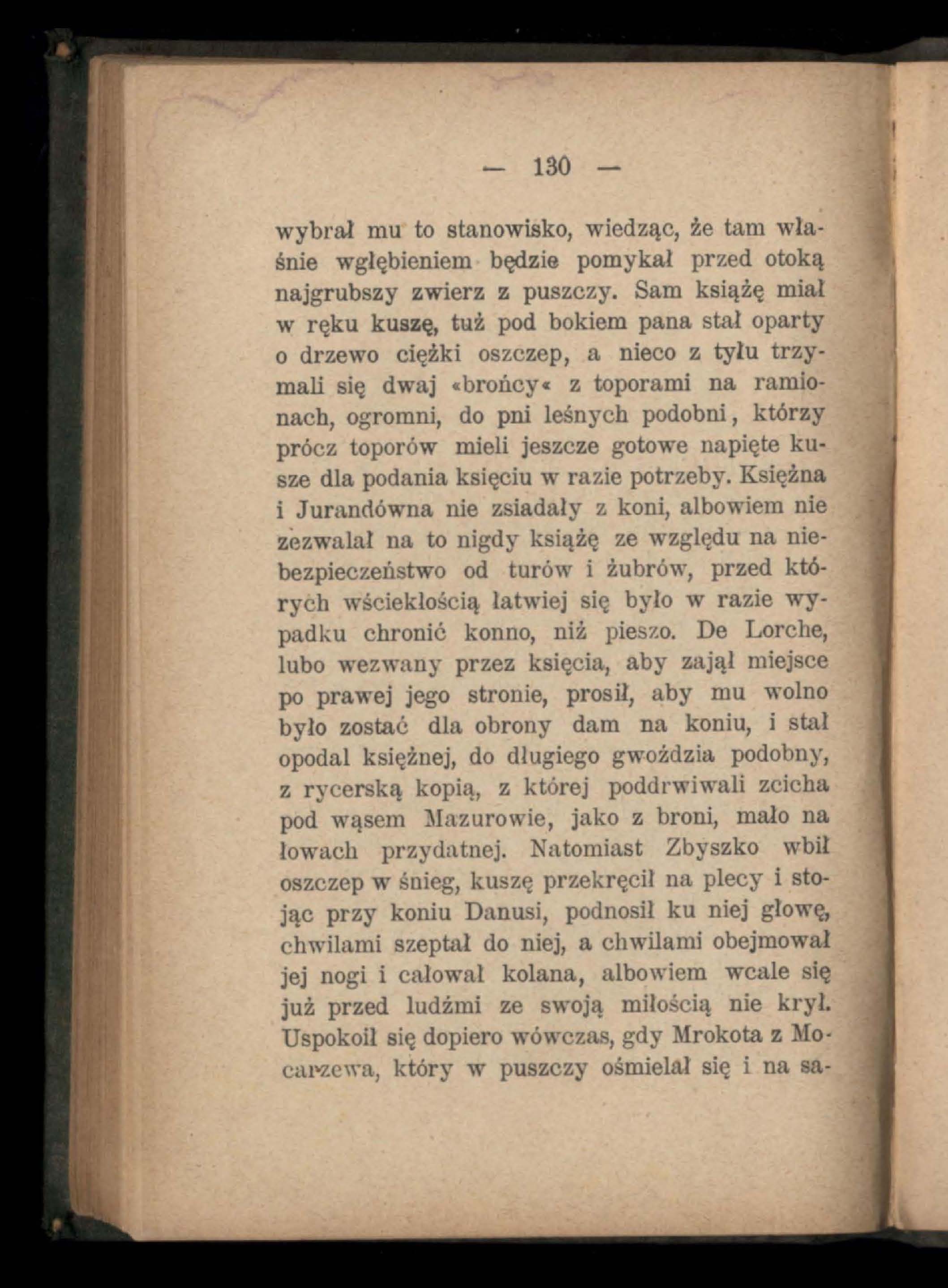 — 130 —

wybrał mu to stanowisko, wiedząc, że tam właśnie wgłębieniem będzie pomykał przed otoką najgrubszy zwierz z puszczy. Sam książę miał w ręku kuszę, tuż pod bokiem pana stał oparty o drzewo ciężki oszczep, a nieco z tyłu trzymali się dwaj «brońcy« z toporami na ramionach, ogromni, do pni leśnych podobni, którzy prócz toporów mieli jeszcze gotowe napięte kusze dla podania księciu w razie potrzeby. Księżna i Jurandówna nie zsiadały z koni, albowiem nie zezwalał na to nigdy książę ze względu na niebezpieczeństwo od turów i żubrów, przed których wściekłością łatwiej się było w razie wypadku chronić konno, niż pieszo. De Lorche, lubo wezwany przez księcia, aby zajął miejsce po prawej jego stronie, prosił, aby mu wolno było zostać dla obrony dam na koniu, i stał opodal księżnej, do długiego gwoździa podobny, z rycerską kopią, z której poddrwiwali zcicha pod wąsem Mazurowie, jako z broni, mało na łowach przydatnej. Natomiast Zbyszko wbił oszczep w śnieg, kuszę przekręcił na plecy i stojąc przy koniu Danusi, podnosił ku niej głowę, chwilami szeptał do niej, a chwilami obejmował jej nogi i całował kolana, albowiem wcale się już przed ludźmi ze swoją miłością nie krył. Uspokoił się dopiero wówczas, gdy Mrokota z Mocarzewa, który w puszczy ośmielał się i na sa-